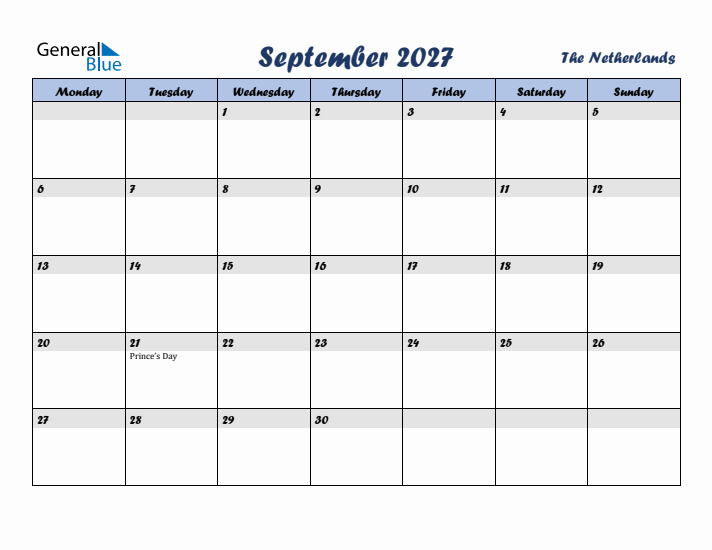 General Blue

September 2027

The Netherlands

| Monday | Tuesday | Wednesday | Thursday | Friday | Saturday | Sunday |
|---|---|---|---|---|---|---|
| | | 1 | 2 | 3 | 4 | 5 |
| 6 | 7 | 8 | 9 | 10 | 11 | 12 |
| 13 | 14 | 15 | 16 | 17 | 18 | 19 |
| 20 | 21 Prince's Day | 22 | 23 | 24 | 25 | 26 |
| 27 | 28 | 29 | 30 | | | |